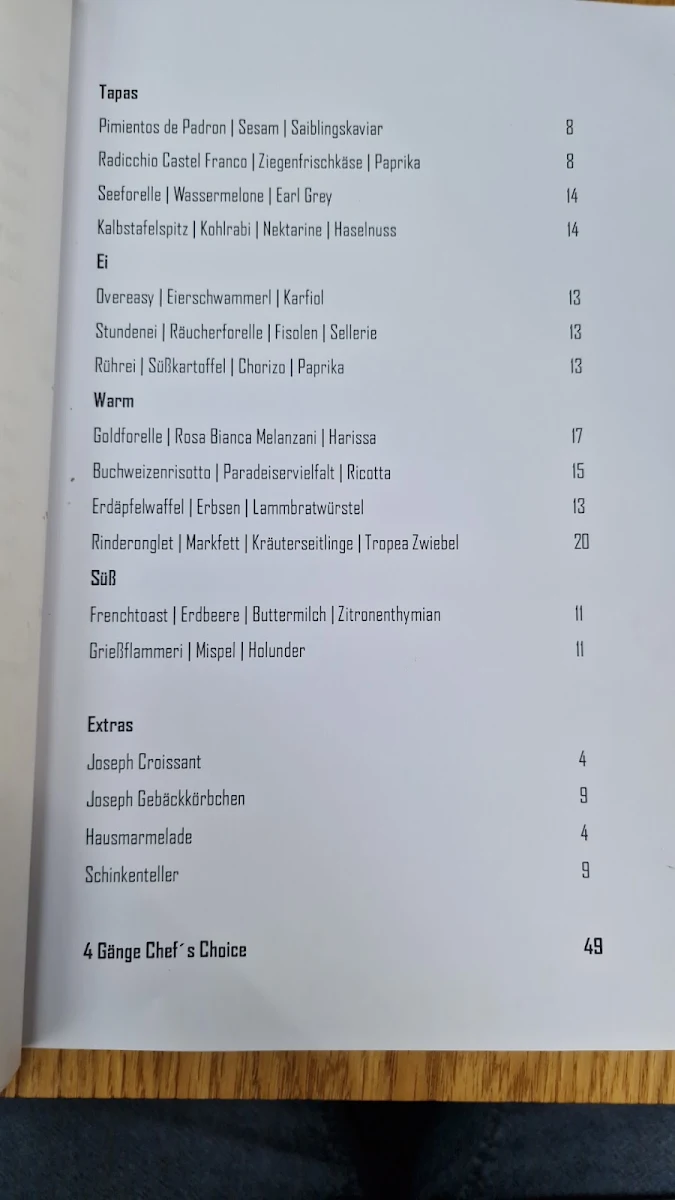 Tapas

Pimientos de Padron | Sesam | Saiblingskaviar 8

Radicchio Castel Franco | Ziegenfrischkäse | Paprika 8

Seeforelle | Wassermelone | Earl Grey 14

Kalbstafelspitz | Kohlrabi | Nektarine | Haselnuss 14

Ei

Overeasy | Eierschwammerl | Karfiol 13

Stundenei | Räucherforelle | Fisolen | Sellerie 13

Rührei | Süßkartoffel | Chorizo | Paprika 13

Warm

Goldforelle | Rosa Bianca Melanzani | Harissa 17

Buchweizenrisotto | Paradeiservielfalt | Ricotta 15

Erdäpfelwaffel | Erbsen | Lammbratwürstel 13

Rinderonglet | Markfett | Kräuterseitlinge | Tropea Zwiebel 20

Süß

Frenchtoast | Erdbeere | Buttermilch | Zitronenthymian 11

Grießflammeri | Mispel | Holunder 11

Extras

Joseph Croissant 4

Joseph Gebäckkörbchen 9

Hausmarmelade 4

Schinkenteller 9

4 Gänge Chef´s Choice 49